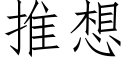 推想